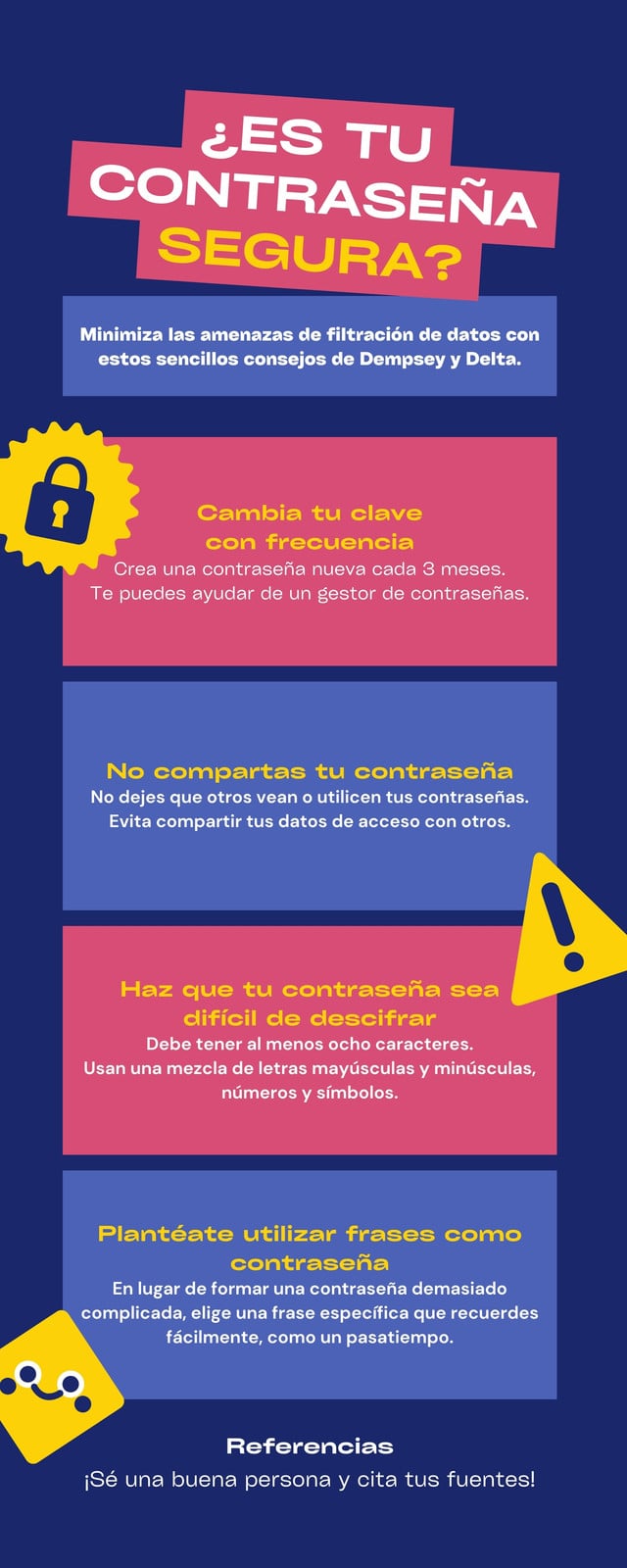 ¿ES TU CONTRASEÑA SEGURA?

Minimiza las amenazas de filtración de datos con estos sencillos consejos de Dempsey y Delta.

Cambia tu clave con frecuencia

Crea una contraseña nueva cada 3 meses. Te puedes ayudar de un gestor de contraseñas.

No compartas tu contraseña

No dejes que otros vean o utilicen tus contraseñas. Evita compartir tus datos de acceso con otros.

Haz que tu contraseña sea difícil de descifrar

Debe tener al menos ocho caracteres. Usan una mezcla de letras mayúsculas y minúsculas, números y símbolos.

Plantéate utilizar frases como contraseña

En lugar de formar una contraseña demasiado complicada, elige una frase específica que recuerdes fácilmente, como un pasatiempo.

Referencias

¡Sé una buena persona y cita tus fuentes!